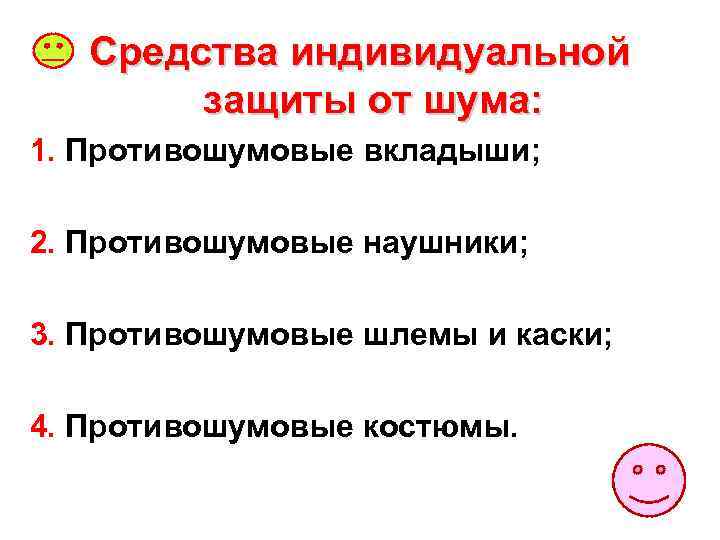 Средства индивидуальной защиты от шума:

1. Противошумовые вкладыши;

2. Противошумовые наушники;

3. Противошумовые шлемы и каски;

4. Противошумовые костюмы.